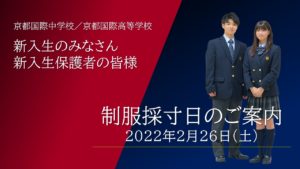 京都国際中学校／京都国際高等学校

新入生のみなさん
新入生保護者の皆様

制服採寸日のご案内
2022年2月26日（土）